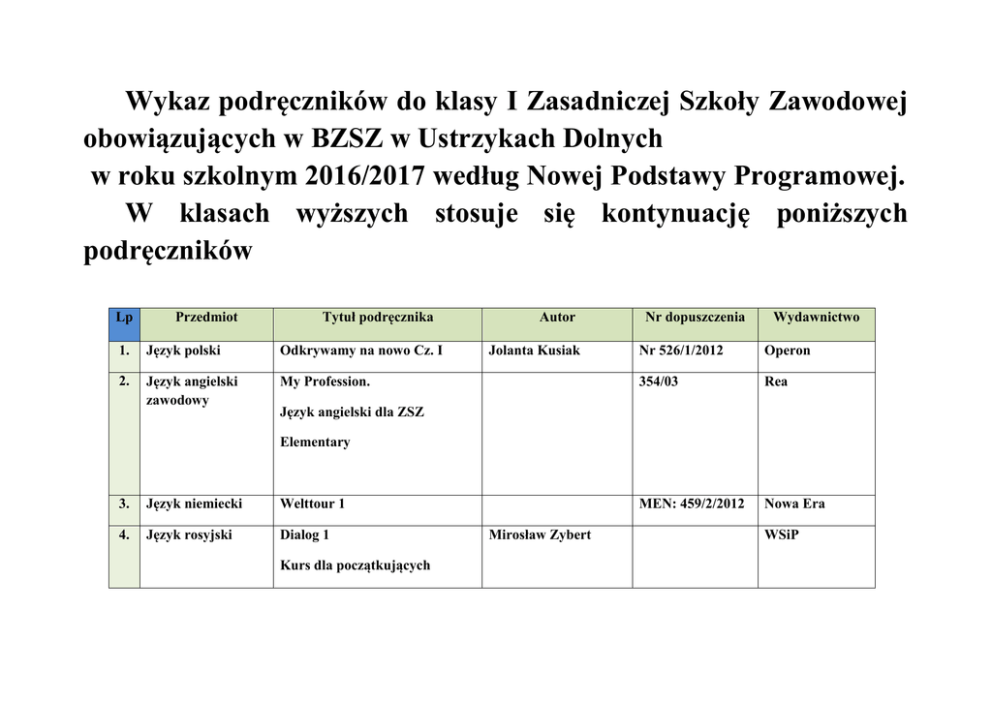 Wykaz podręczników do klasy I Zasadniczej Szkoły Zawodowej obowiązujących w BZSZ w Ustrzykach Dolnych
w roku szkolnym 2016/2017 według Nowej Podstawy Programowej.
W klasach wyższych stosuje się kontynuację poniższych podręczników

| Lp | Przedmiot | Tytuł podręcznika | Autor | Nr dopuszczenia | Wydawnictwo |
|---|---|---|---|---|---|
| 1. | Język polski | Odkrywamy na nowo Cz. I | Jolanta Kusiak | Nr 526/1/2012 | Operon |
| 2. | Język angielski zawodowy | My Profession. Język angielski dla ZSZ Elementary | | 354/03 | Rea |
| 3. | Język niemiecki | Welttour 1 | | MEN: 459/2/2012 | Nowa Era |
| 4. | Język rosyjski | Dialog 1 Kurs dla początkujących | Mirosław Zybert | | WSiP |